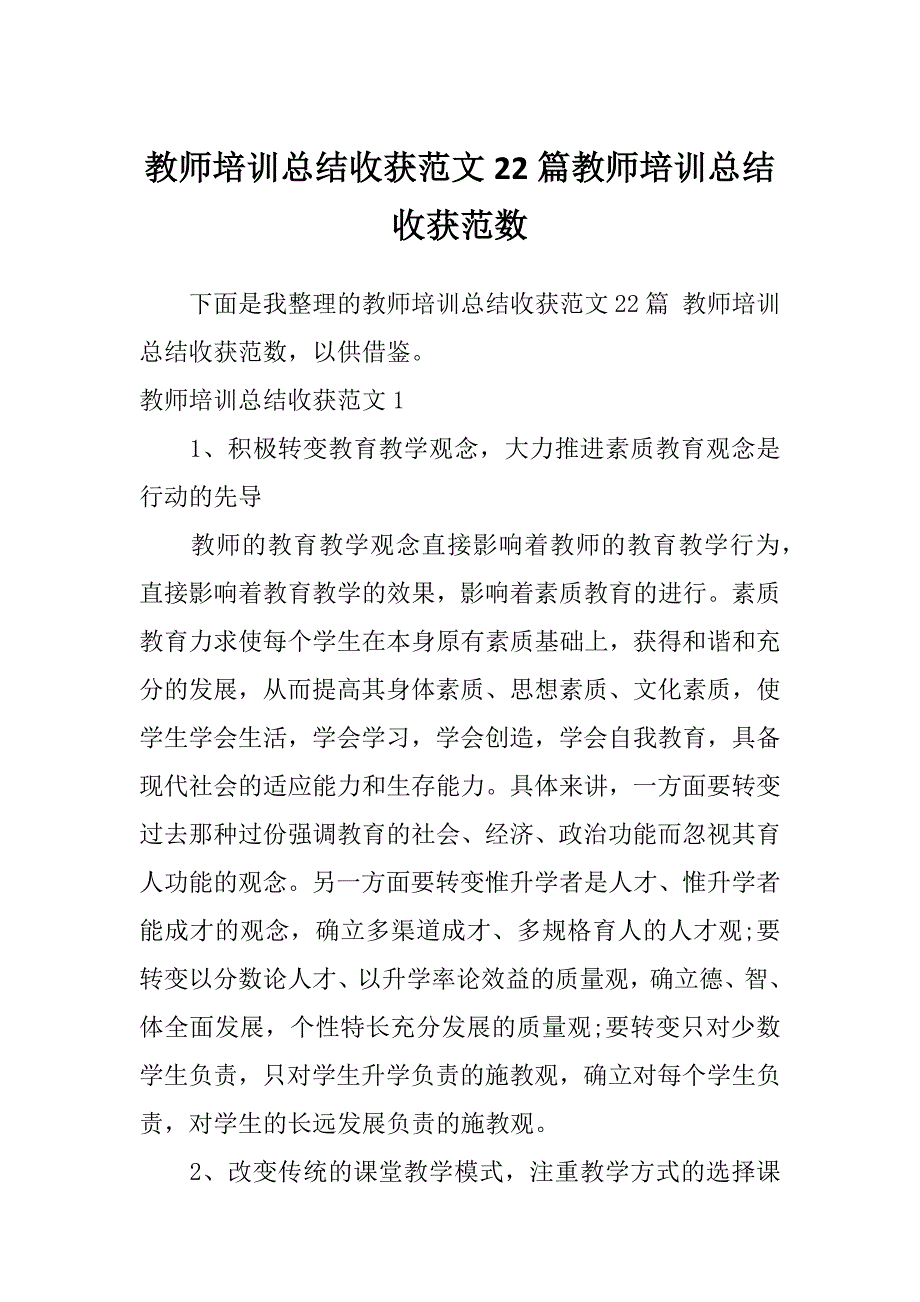 教师培训总结收获范文22篇教师培训总结收获范数

下面是我整理的教师培训总结收获范文22篇 教师培训总结收获范数，以供借鉴。

教师培训总结收获范文1

1、积极转变教育教学观念，大力推进素质教育观念是行动的先导

教师的教育教学观念直接影响着教师的教育教学行为，直接影响着教育教学的效果，影响着素质教育的进行。素质教育力求使每个学生在本身原有素质基础上，获得和谐和充分的发展，从而提高其身体素质、思想素质、文化素质，使学生学会生活，学会学习，学会创造，学会自我教育，具备现代社会的适应能力和生存能力。具体来讲，一方面要转变过去那种过份强调教育的社会、经济、政治功能而忽视其育人功能的观念。另一方面要转变惟升学者是人才、惟升学者能成才的观念，确立多渠道成才、多规格育人的人才观;要转变以分数论人才、以升学率论效益的质量观，确立德、智、体全面发展，个性特长充分发展的质量观;要转变只对少数学生负责，只对学生升学负责的施教观，确立对每个学生负责，对学生的长远发展负责的施教观。

2、改变传统的课堂教学模式，注重教学方式的选择课